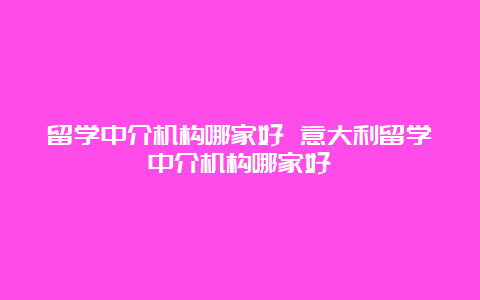 留学中介机构哪家好 意大利留学中介机构哪家好